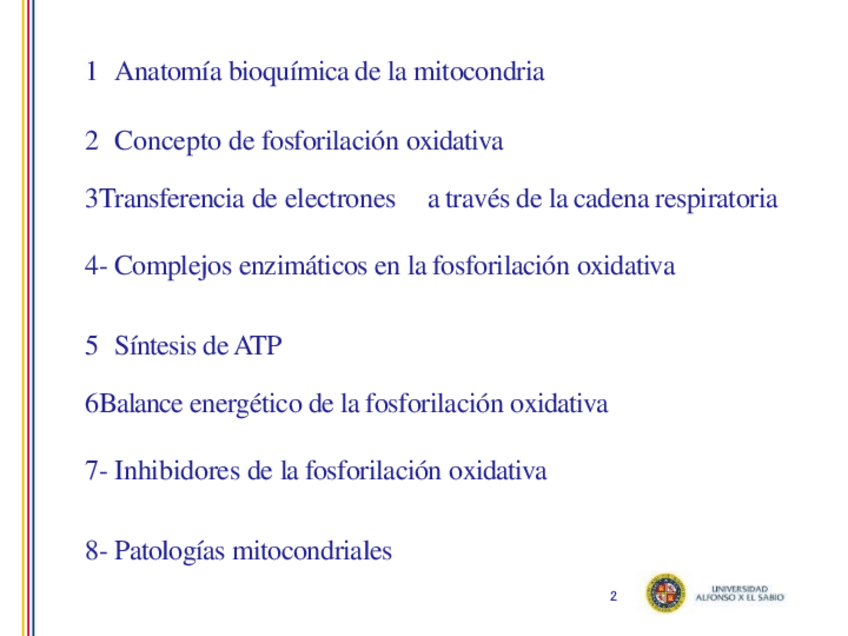 1 Anatomía bioquímica de la mitocondria

2 Concepto de fosforilación oxidativa

3Transferencia de electrones a través de la cadena respiratoria

4- Complejos enzimáticos en la fosforilación oxidativa

5 Síntesis de ATP

6Balance energético de la fosforilación oxidativa

7- Inhibidores de la fosforilación oxidativa

8- Patologías mitocondriales

2

UNIVERSIDAD ALFONSO X EL SABIO